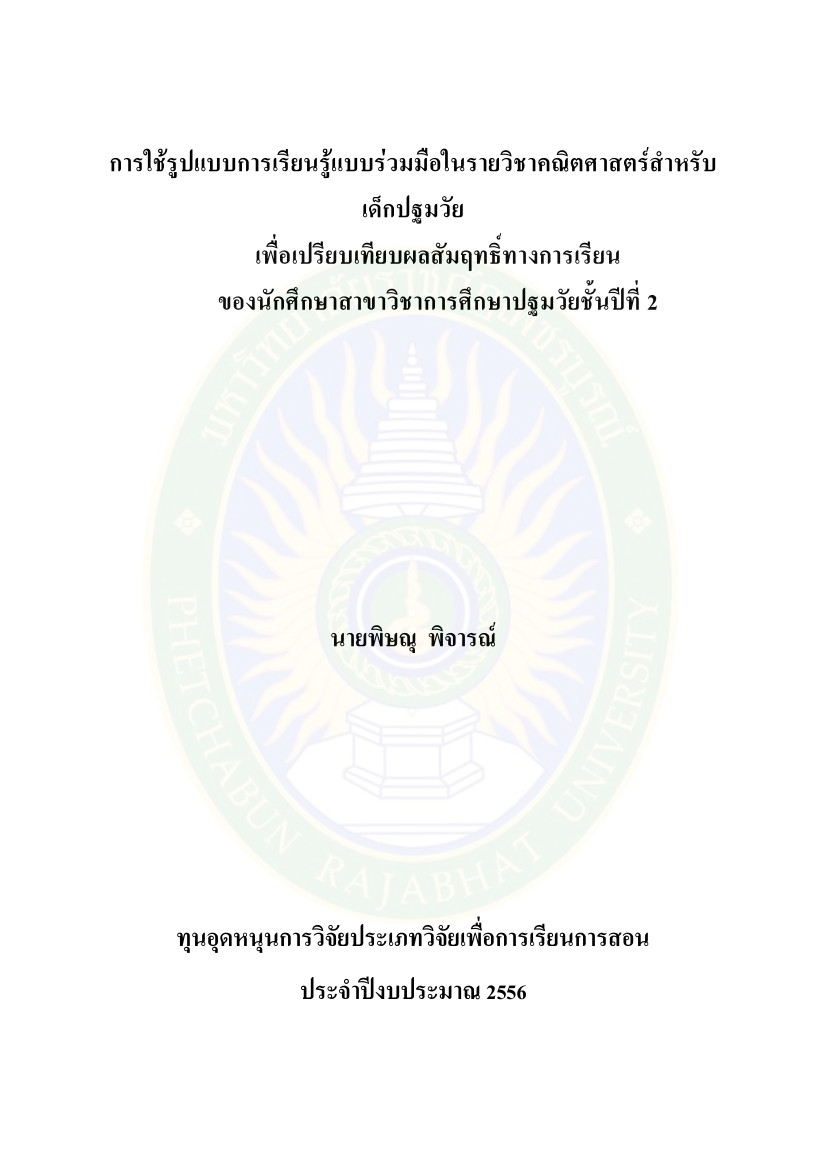 การใช้รูปแบบการเรียนรู้แบบร่วมมือในรายวิชาคณิตศาสตร์สำหรับ
เด็กปฐมวัย
เพื่อเปรียบเทียบผลสัมฤทธิ์ทางการเรียน
ของนักศึกษาสาขาวิชาการศึกษาปฐมวัยชั้นปีที่ 2

นายพิษณุ พิจารณ์

ทุนอุดหนุนการวิจัยประเภทวิจัยเพื่อการเรียนการสอน

ประจำปีงบประมาณ 2556

PHETCHABUN RAJABHAT UNIVERSITY